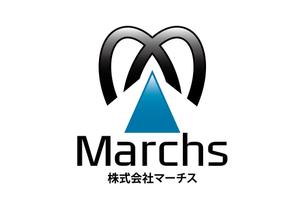 Marchs
株式会社マーチス